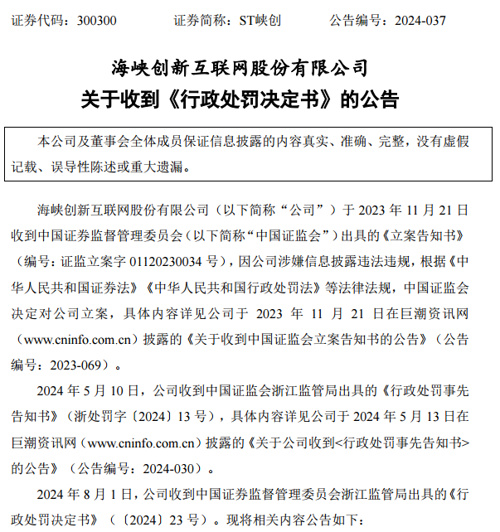 证券代码：300300 证券简称：ST峡创 公告编号：2024-037

海峡创新互联网股份有限公司
关于收到《行政处罚决定书》的公告

本公司及董事会全体成员保证信息披露的内容真实、准确、完整，没有虚假记载、误导性陈述或重大遗漏。

海峡创新互联网股份有限公司（以下简称“公司”）于2023年11月21日收到中国证券监督管理委员会（以下简称“中国证监会”）出具的《立案告知书》（编号：证监立案字01120230034号），因公司涉嫌信息披露违法违规，根据《中华人民共和国证券法》《中华人民共和国行政处罚法》等法律法规，中国证监会决定对公司立案，具体内容详见公司于2023年11月21日在巨潮资讯网（www.cninfo.com.cn）披露的《关于收到中国证监会立案告知书的公告》（公告编号：2023-069）。

2024年5月10日，公司收到中国证监会浙江监管局出具的《行政处罚事先告知书》（浙处罚字〔2024〕13号），具体内容详见公司于2024年5月13日在巨潮资讯网（www.cninfo.com.cn）披露的《关于公司收到<行政处罚事先告知书>的公告》（公告编号：2024-030）。

2024年8月1日，公司收到中国证券监督管理委员会浙江监管局出具的《行政处罚决定书》（〔2024〕23号）。现将相关内容公告如下：